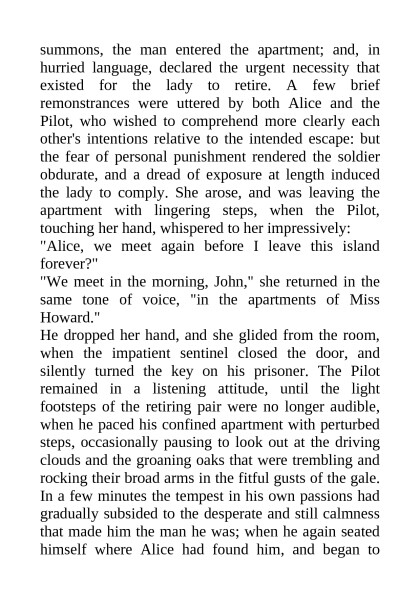 summons, the man entered the apartment; and, in hurried language, declared the urgent necessity that existed for the lady to retire. A few brief remonstrances were uttered by both Alice and the Pilot, who wished to comprehend more clearly each other's intentions relative to the intended escape: but the fear of personal punishment rendered the soldier obdurate, and a dread of exposure at length induced the lady to comply. She arose, and was leaving the apartment with lingering steps, when the Pilot, touching her hand, whispered to her impressively:

"Alice, we meet again before I leave this island forever?"

"We meet in the morning, John," she returned in the same tone of voice, "in the apartments of Miss Howard."

He dropped her hand, and she glided from the room, when the impatient sentinel closed the door, and silently turned the key on his prisoner. The Pilot remained in a listening attitude, until the light footsteps of the retiring pair were no longer audible, when he paced his confined apartment with perturbed steps, occasionally pausing to look out at the driving clouds and the groaning oaks that were trembling and rocking their broad arms in the fitful gusts of the gale. In a few minutes the tempest in his own passions had gradually subsided to the desperate and still calmness that made him the man he was; when he again seated himself where Alice had found him, and began to